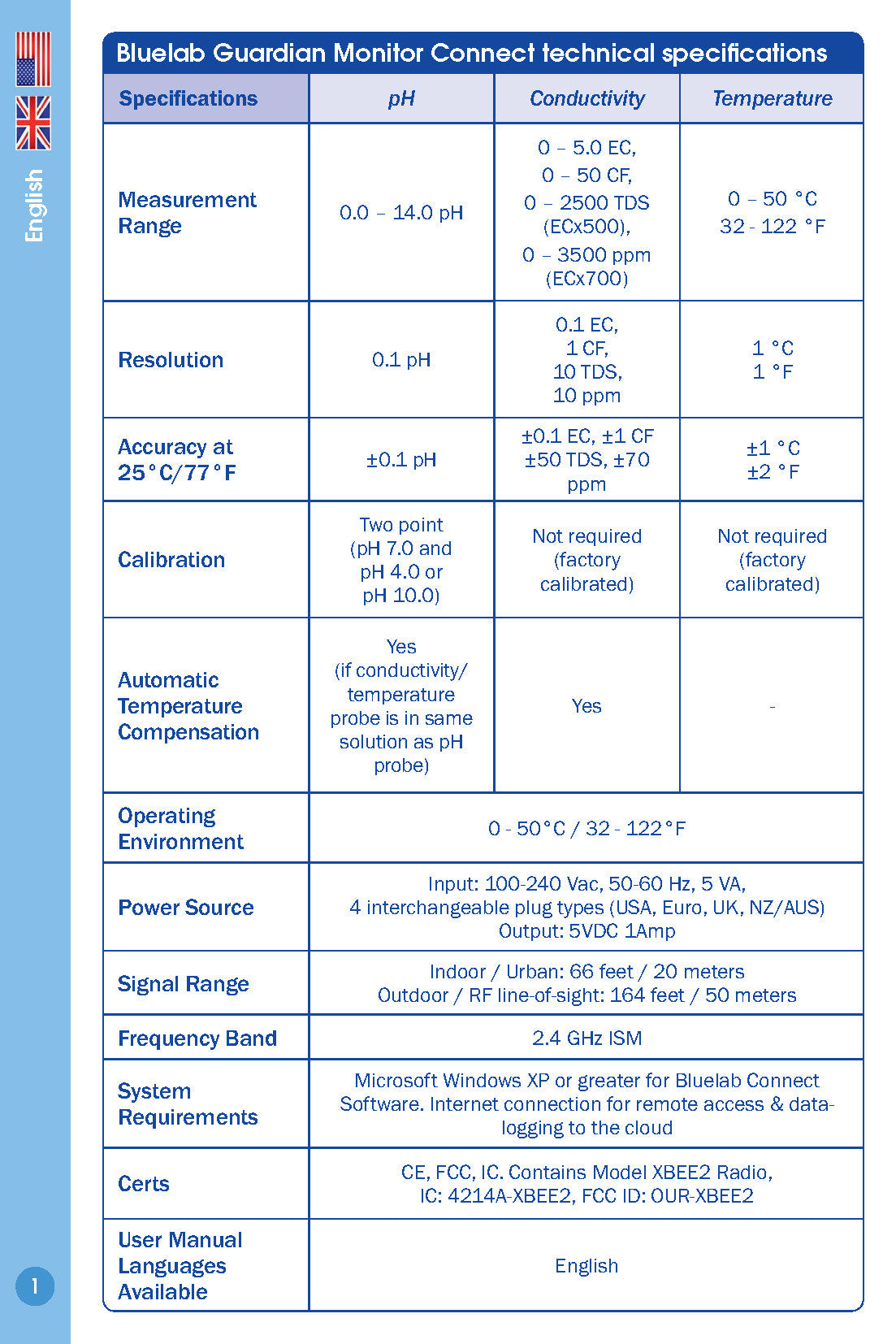 English

Bluelab Guardian Monitor Connect technical specifications

| Specifications | pH | Conductivity | Temperature |
|---|---|---|---|
| Measurement Range | 0.0 – 14.0 pH | 0 – 5.0 EC, 0 – 50 CF, 0 – 2500 TDS (ECx500), 0 – 3500 ppm (ECx700) | 0 – 50 °C 32 - 122 °F |
| Resolution | 0.1 pH | 0.1 EC, 1 CF, 10 TDS, 10 ppm | 1 °C 1 °F |
| Accuracy at 25°C/77°F | ±0.1 pH | ±0.1 EC, ±1 CF ±50 TDS, ±70 ppm | ±1 °C ±2 °F |
| Calibration | Two point (pH 7.0 and pH 4.0 or pH 10.0) | Not required (factory calibrated) | Not required (factory calibrated) |
| Automatic Temperature Compensation | Yes (if conductivity/ temperature probe is in same solution as pH probe) | Yes | - |
| Operating Environment | 0 - 50°C / 32 - 122°F | | |
| Power Source | Input: 100-240 Vac, 50-60 Hz, 5 VA, 4 interchangeable plug types (USA, Euro, UK, NZ/AUS) Output: 5VDC 1Amp | | |
| Signal Range | Indoor / Urban: 66 feet / 20 meters Outdoor / RF line-of-sight: 164 feet / 50 meters | | |
| Frequency Band | 2.4 GHz ISM | | |
| System Requirements | Microsoft Windows XP or greater for Bluelab Connect Software. Internet connection for remote access & data-logging to the cloud | | |
| Certs | CE, FCC, IC. Contains Model XBEE2 Radio, IC: 4214A-XBEE2, FCC ID: OUR-XBEE2 | | |
| User Manual Languages Available | English | | |

1